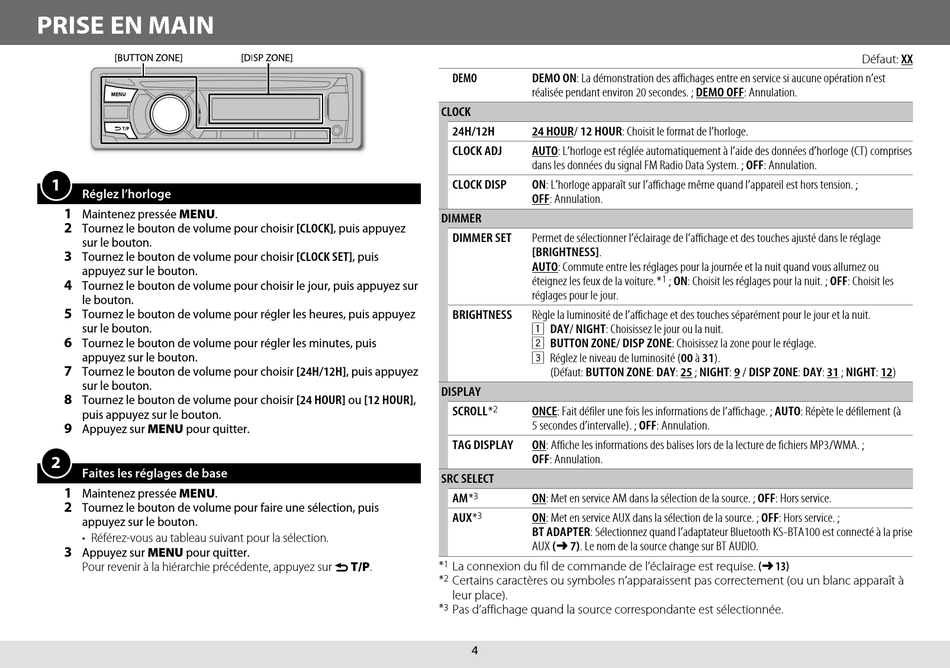 PRISE EN MAIN

[BUTTON ZONE] [DISP ZONE]

MENU

T/P

1 Réglez l'horloge

1 Maintenez pressée MENU.
2 Tournez le bouton de volume pour choisir [CLOCK], puis appuyez sur le bouton.
3 Tournez le bouton de volume pour choisir [CLOCK SET], puis appuyez sur le bouton.
4 Tournez le bouton de volume pour choisir le jour, puis appuyez sur le bouton.
5 Tournez le bouton de volume pour régler les heures, puis appuyez sur le bouton.
6 Tournez le bouton de volume pour régler les minutes, puis appuyez sur le bouton.
7 Tournez le bouton de volume pour choisir [24H/12H], puis appuyez sur le bouton.
8 Tournez le bouton de volume pour choisir [24 HOUR] ou [12 HOUR], puis appuyez sur le bouton.
9 Appuyez sur MENU pour quitter.

2 Faites les réglages de base

1 Maintenez pressée MENU.
2 Tournez le bouton de volume pour faire une sélection, puis appuyez sur le bouton.
• Référez-vous au tableau suivant pour la sélection.
3 Appuyez sur MENU pour quitter.
Pour revenir à la hiérarchie précédente, appuyez sur T/P.

Défaut: XX

| DEMO | DEMO ON: La démonstration des affichages entre en service si aucune opération n'est réalisée pendant environ 20 secondes. ; DEMO OFF: Annulation. |
|---|---|
| CLOCK | |
| 24H/12H | 24 HOUR/ 12 HOUR: Choisit le format de l'horloge. |
| CLOCK ADJ | AUTO: L'horloge est réglée automatiquement à l'aide des données d'horloge (CT) comprises dans les données du signal FM Radio Data System. ; OFF: Annulation. |
| CLOCK DISP | ON: L'horloge apparaît sur l'affichage même quand l'appareil est hors tension. ; OFF: Annulation. |
| DIMMER | |
| DIMMER SET | Permet de sélectionner l'éclairage de l'affichage et des touches ajusté dans le réglage [BRIGHTNESS]. AUTO: Commute entre les réglages pour la journée et la nuit quand vous allumez ou éteignez les feux de la voiture.*1 ; ON: Choisit les réglages pour la nuit. ; OFF: Choisit les réglages pour le jour. |
| BRIGHTNESS | Règle la luminosité de l'affichage et des touches séparément pour le jour et la nuit. 1 DAY/ NIGHT: Choisissez le jour ou la nuit. 2 BUTTON ZONE/ DISP ZONE: Choisissez la zone pour le réglage. 3 Réglez le niveau de luminosité (00 à 31). (Défaut: BUTTON ZONE: DAY: 25 ; NIGHT: 9 / DISP ZONE: DAY: 31 ; NIGHT: 12) |
| DISPLAY | |
| SCROLL*2 | ONCE: Fait défiler une fois les informations de l'affichage. ; AUTO: Répète le défilement (à 5 secondes d'intervalle). ; OFF: Annulation. |
| TAG DISPLAY | ON: Affiche les informations des balises lors de la lecture de fichiers MP3/WMA. ; OFF: Annulation. |
| SRC SELECT | |
| AM*3 | ON: Met en service AM dans la sélection de la source. ; OFF: Hors service. |
| AUX*3 | ON: Met en service AUX dans la sélection de la source. ; OFF: Hors service. ; BT ADAPTER: Sélectionnez quand l'adaptateur Bluetooth KS-BTA100 est connecté à la prise AUX (➜ 7). Le nom de la source change sur BT AUDIO. |

*1 La connexion du fil de commande de l'éclairage est requise. (➜ 13)
*2 Certains caractères ou symboles n'apparaissent pas correctement (ou un blanc apparaît à leur place).
*3 Pas d'affichage quand la source correspondante est sélectionnée.

4